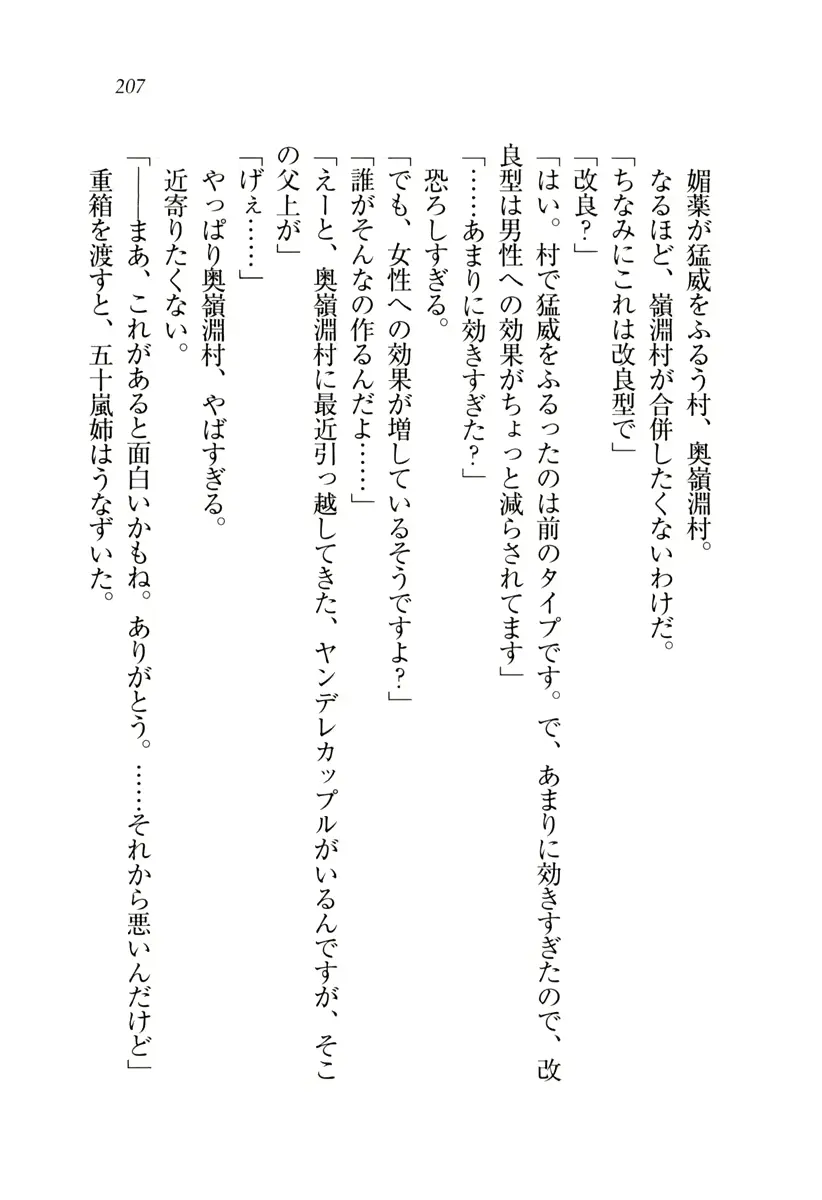 207

媚薬が猛威をふるう村、奥嶺淵村。

なるほど、嶺淵村が合併したくないわけだ。

「ちなみにこれは改良型で」

「改良？」

「はい。村で猛威をふるったのは前のタイプです。で、あまりに効きすぎたので、改良型は男性への効果がちょっと減らされてます」

「……あまりに効きすぎた？」

恐ろしすぎる。

「でも、女性への効果が増しているそうですよ？」

「誰がそんなの作るんだよ……」

「えーと、奥嶺淵村に最近引っ越してきた、ヤンデレカップルがいるんですが、そこの父上が」

「げぇ……」

やっぱり奥嶺淵村、やばすぎる。

近寄りたくない。

「――まあ、これがあると面白いかもね。ありがとう。……それから悪いんだけど」

重箱を渡すと、五十嵐姉はうなずいた。